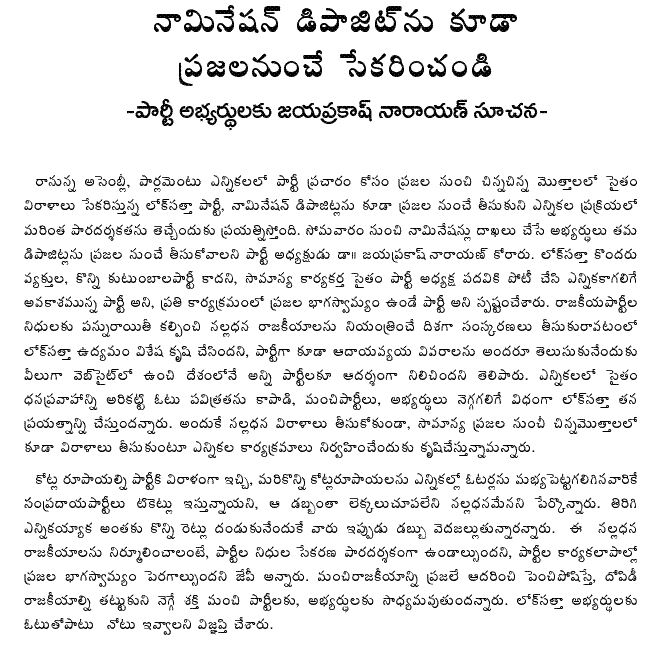 నామినేషన్ డిపాజిట్‌ను కూడా ప్రజలనుంచే సేకరించండి

-పార్టీ అభ్యర్థులకు జయప్రకాష్ నారాయణ్ సూచన-

రానున్న అసెంబ్లీ, పార్లమెంటు ఎన్నికలలో పార్టీ ప్రచారం కోసం ప్రజల నుంచి చిన్నచిన్న మొత్తాలలో సైతం విరాళాలు సేకరిస్తున్న లోక్‌సత్తా పార్టీ, నామినేషన్ డిపాజిట్లను కూడా ప్రజల నుంచే తీసుకుని ఎన్నికల ప్రక్రియలో మరింత పారదర్శకతను తెచ్చేందుకు ప్రయత్నిస్తోంది. సోమవారం నుంచి నామినేషన్లు దాఖలు చేసే అభ్యర్థులు తమ డిపాజిట్లను ప్రజల నుంచే తీసుకోవాలని పార్టీ అధ్యక్షుడు డా॥ జయప్రకాష్ నారాయణ్ కోరారు. లోక్‌సత్తా కొందరు వ్యక్తుల, కొన్ని కుటుంబాలపార్టీ కాదని, సామాన్య కార్యకర్త సైతం పార్టీ అధ్యక్ష పదవికి పోటీ చేసి ఎన్నికకాగలిగే అవకాశమున్న పార్టీ అని, ప్రతి కార్యక్రమంలో ప్రజల భాగస్వామ్యం ఉండే పార్టీ అని స్పష్టంచేశారు. రాజకీయపార్టీల నిధులకు పన్నురాయితీ కల్పించి నల్లధన రాజకీయాలను నియంత్రించే దిశగా సంస్కరణలు తీసుకురావటంలో లోక్‌సత్తా ఉద్యమం విశేష కృషి చేసిందని, పార్టీగా కూడా ఆదాయవ్యయ వివరాలను అందరూ తెలుసుకునేందుకు వీలుగా వెబ్‌సైట్‌లో ఉంచి దేశంలోనే అన్ని పార్టీలకూ ఆదర్శంగా నిలిచిందని తెలిపారు. ఎన్నికలలో సైతం ధనప్రవాహాన్ని అరికట్టి ఓటు పవిత్రతను కాపాడి, మంచిపార్టీలు, అభ్యర్థులు నెగ్గగలిగే విధంగా లోక్‌సత్తా తన ప్రయత్నాన్ని చేస్తుందన్నారు. అందుకే నల్లధన విరాళాలు తీసుకోకుండా, సామాన్య ప్రజల నుంచీ చిన్నమొత్తాలలో కూడా విరాళాలు తీసుకుంటూ ఎన్నికల కార్యక్రమాలు నిర్వహించేందుకు కృషిచేస్తున్నామన్నారు.

కోట్ల రూపాయల్ని పార్టీకి విరాళంగా ఇచ్చి, మరికొన్ని కోట్లరూపాయలను ఎన్నికల్లో ఓటర్లను మభ్యపెట్టగలిగినవారికే సంప్రదాయపార్టీలు టికెట్లు ఇస్తున్నాయని, ఆ డబ్బంతా లెక్కలుచూపలేని నల్లధనమేనని పేర్కొన్నారు. తిరిగి ఎన్నికయ్యాక అంతకు కొన్ని రెట్లు దండుకునేందుకే వారు ఇప్పుడు డబ్బు వెదజల్లుతున్నారన్నారు. ఈ నల్లధన రాజకీయాలను నిర్మూలించాలంటే, పార్టీల నిధుల సేకరణ పారదర్శకంగా ఉండాల్సుందని, పార్టీల కార్యకలాపాల్లో ప్రజల భాగస్వామ్యం పెరగాల్సుందని జేపీ అన్నారు. మంచిరాజకీయాన్ని ప్రజలే ఆదరించి పెంచిపోషిస్తే, దోపిడీ రాజకీయాల్ని తట్టుకుని నెగ్గే శక్తి మంచి పార్టీలకు, అభ్యర్థులకు సాధ్యమవుతుందన్నారు. లోక్‌సత్తా అభ్యర్థులకు ఓటుతోపాటు నోటు ఇవ్వాలని విజ్ఞప్తి చేశారు.